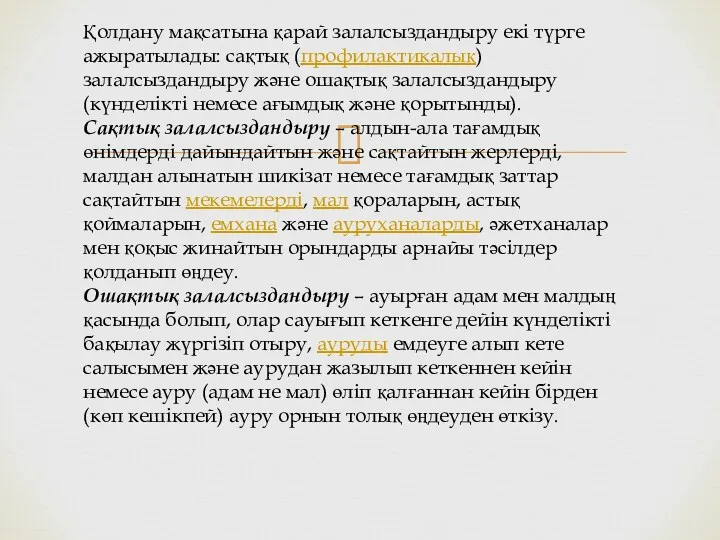 Қолдану мақсатына қарай залалсыздандыру екі түрге ажыратылады: сақтық (профилактикалық) залалсыздандыру және ошақтық залалсыздандыру (күнделікті немесе ағымдық және қорытынды).
Сақтық залалсыздандыру – алдын-ала тағамдық өнімдерді дайындайтын және сақтайтын жерлерді, малдан алынатын шикізат немесе тағамдық заттар сақтайтын мекемелерді, мал қораларын, астық қоймаларын, емхана және ауруханаларды, әжетханалар мен қоқыс жинайтын орындарды арнайы тәсілдер қолданып өңдеу.
Ошақтық залалсыздандыру – ауырған адам мен малдың қасында болып, олар сауығып кеткенге дейін күнделікті бақылау жүргізіп отыру, ауруды емдеуге алып кете салысымен және аурудан жазылып кеткеннен кейін немесе ауру (адам не мал) өліп қалғаннан кейін бірден (көп кешікпей) ауру орнын толық өңдеуден өткізу.